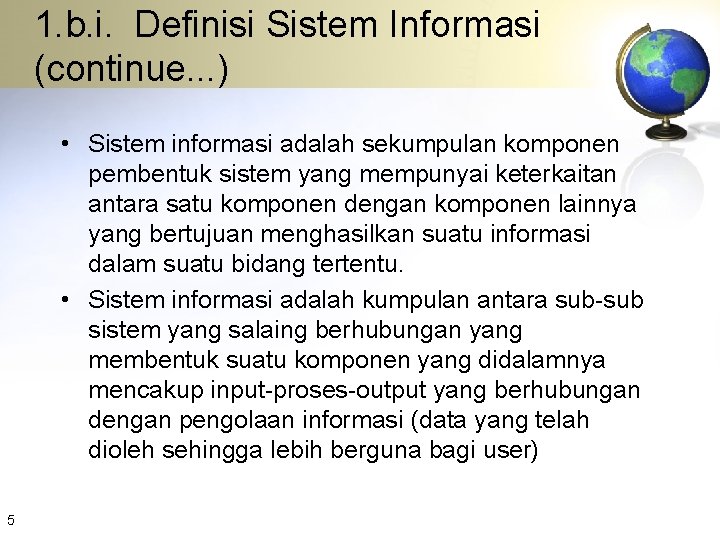 1.b.i. Definisi Sistem Informasi (continue...)

• Sistem informasi adalah sekumpulan komponen pembentuk sistem yang mempunyai keterkaitan antara satu komponen dengan komponen lainnya yang bertujuan menghasilkan suatu informasi dalam suatu bidang tertentu.

• Sistem informasi adalah kumpulan antara sub-sub sistem yang salaing berhubungan yang membentuk suatu komponen yang didalamnya mencakup input-proses-output yang berhubungan dengan pengolaan informasi (data yang telah dioleh sehingga lebih berguna bagi user)

5